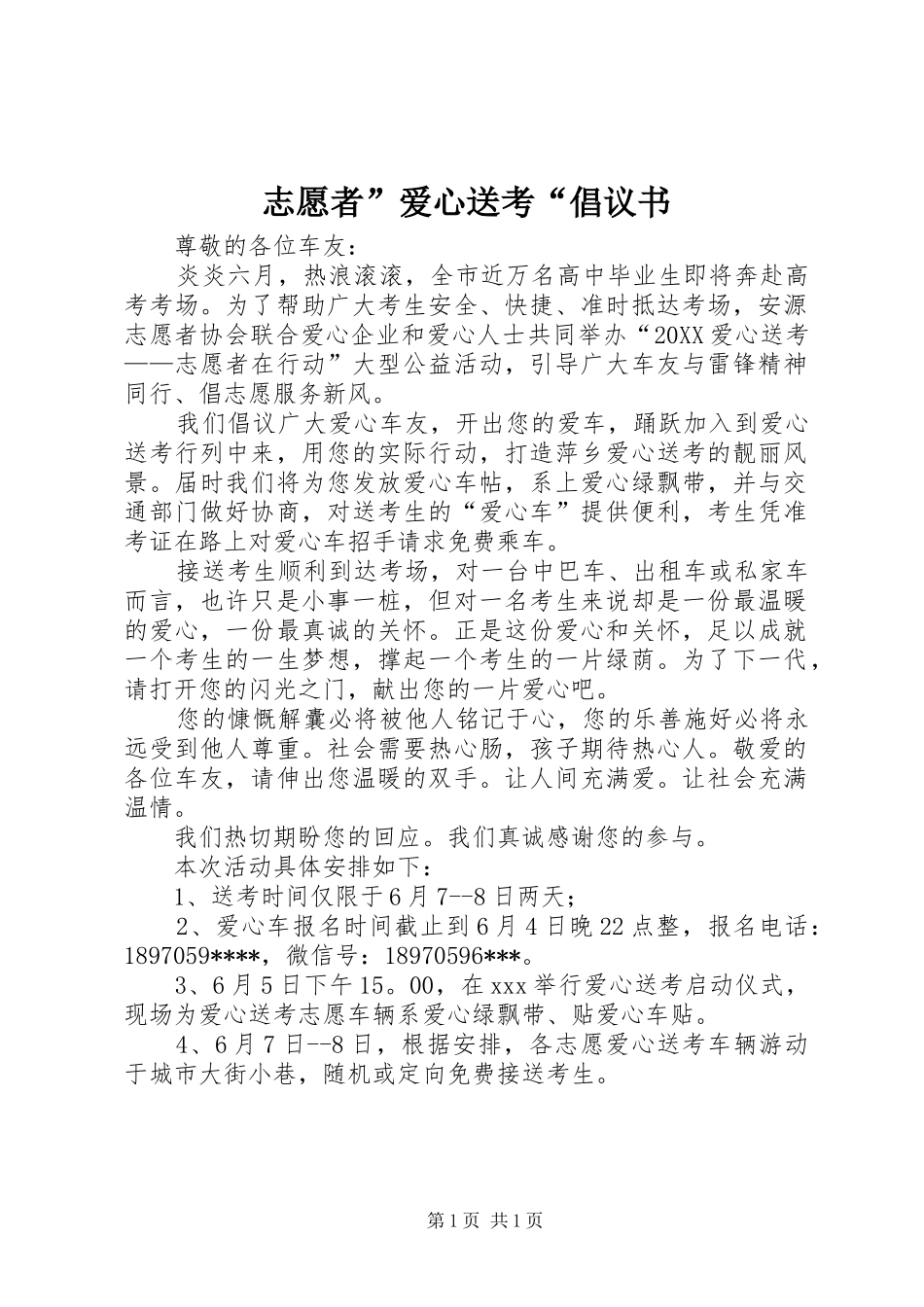 志愿者”爱心送考“倡议书

尊敬的各位车友：

炎炎六月，热浪滚滚，全市近万名高中毕业生即将奔赴高考考场。为了帮助广大考生安全、快捷、准时抵达考场，安源志愿者协会联合爱心企业和爱心人士共同举办“20XX爱心送考——志愿者在行动”大型公益活动，引导广大车友与雷锋精神同行、倡志愿服务新风。

我们倡议广大爱心车友，开出您的爱车，踊跃加入到爱心送考行列中来，用您的实际行动，打造萍乡爱心送考的靓丽风景。届时我们将为您发放爱心车帖，系上爱心绿飘带，并与交通部门做好协商，对送考生的“爱心车”提供便利，考生凭准考证在路上对爱心车招手请求免费乘车。

接送考生顺利到达考场，对一台中巴车、出租车或私家车而言，也许只是小事一桩，但对一名考生来说却是一份最温暖的爱心，一份最真诚的关怀。正是这份爱心和关怀，足以成就一个考生的一生梦想，撑起一个考生的一片绿荫。为了下一代，请打开您的闪光之门，献出您的一片爱心吧。

您的慷慨解囊必将被他人铭记于心，您的乐善施好必将永远受到他人尊重。社会需要热心肠，孩子期待热心人。敬爱的各位车友，请伸出您温暖的双手。让人间充满爱。让社会充满温情。

我们热切期盼您的回应。我们真诚感谢您的参与。

本次活动具体安排如下：

1、送考时间仅限于6月7--8日两天；

2、爱心车报名时间截止到6月4日晚22点整，报名电话：1897059****，微信号：18970596***。

3、6月5日下午15。00，在xxx举行爱心送考启动仪式，现场为爱心送考志愿车辆系爱心绿飘带、贴爱心车贴。

4、6月7日--8日，根据安排，各志愿爱心送考车辆游动于城市大街小巷，随机或定向免费接送考生。

第1页 共1页